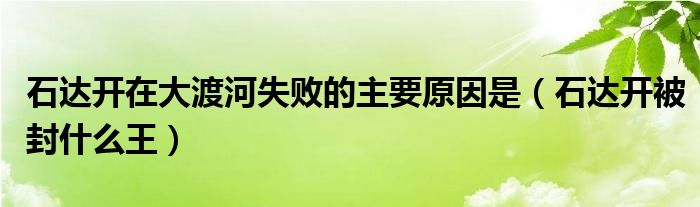 石达开在大渡河失败的主要原因是（石达开被封什么王）